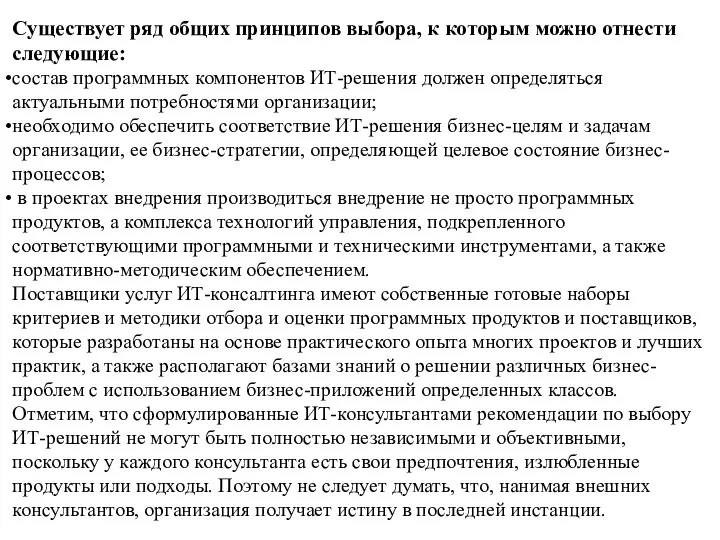 Существует ряд общих принципов выбора, к которым можно отнести следующие:
•состав программных компонентов ИТ-решения должен определяться актуальными потребностями организации;
•необходимо обеспечить соответствие ИТ-решения бизнес-целям и задачам организации, ее бизнес-стратегии, определяющей целевое состояние бизнес-процессов;
• в проектах внедрения производиться внедрение не просто программных продуктов, а комплекса технологий управления, подкрепленного соответствующими программными и техническими инструментами, а также нормативно-методическим обеспечением.
Поставщики услуг ИТ-консалтинга имеют собственные готовые наборы критериев и методики отбора и оценки программных продуктов и поставщиков, которые разработаны на основе практического опыта многих проектов и лучших практик, а также располагают базами знаний о решении различных бизнес-проблем с использованием бизнес-приложений определенных классов.
Отметим, что сформулированные ИТ-консультантами рекомендации по выбору ИТ-решений не могут быть полностью независимыми и объективными, поскольку у каждого консультанта есть свои предпочтения, излюбленные продукты или подходы. Поэтому не следует думать, что, нанимая внешних консультантов, организация получает истину в последней инстанции.